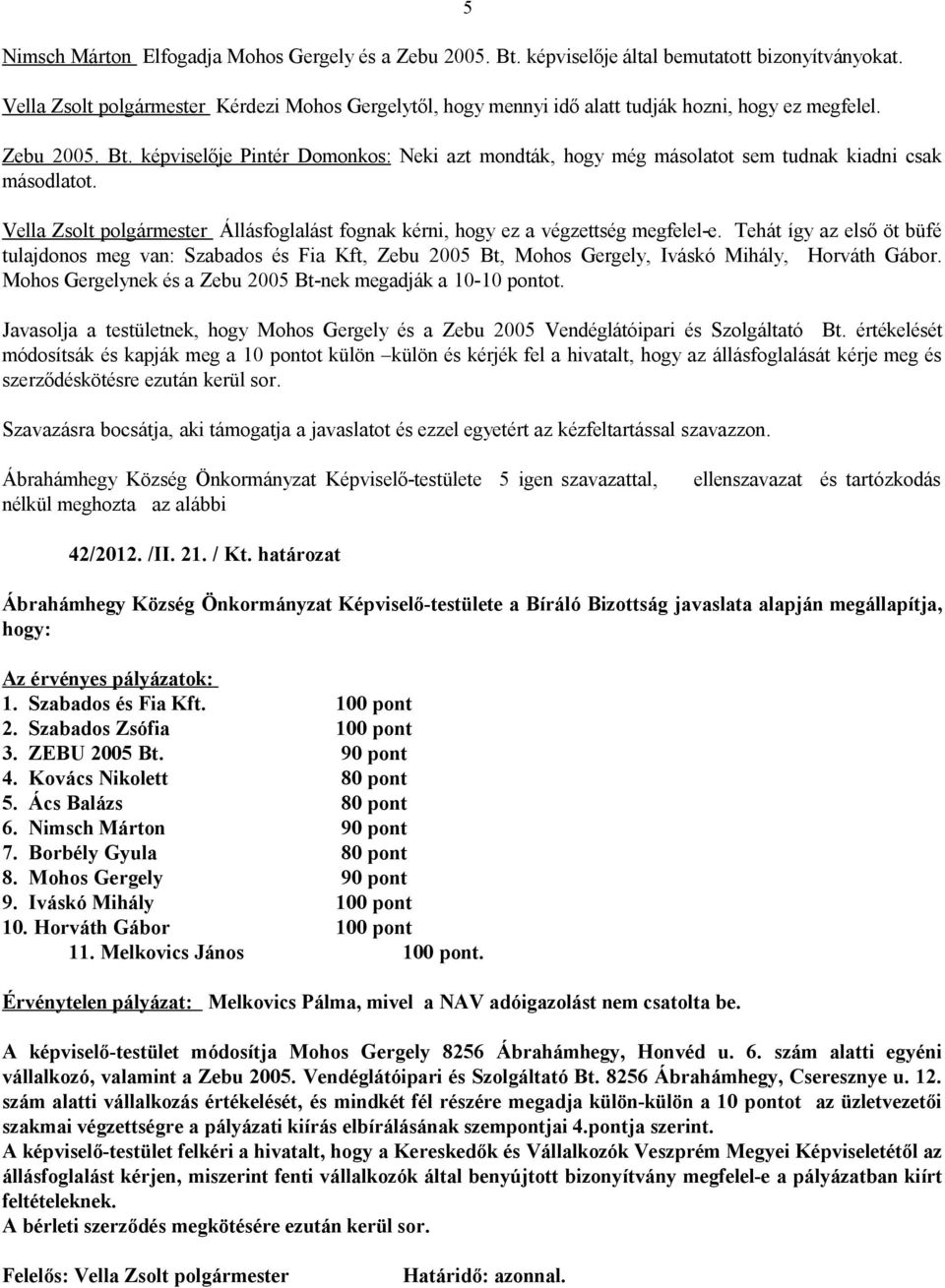 5

Nimsch Márton Elfogadja Mohos Gergely és a Zebu 2005. Bt. képviselője által bemutatott bizonyítványokat.

Vella Zsolt polgármester Kérdezi Mohos Gergelytől, hogy mennyi idő alatt tudják hozni, hogy ez megfelel.

Zebu 2005. Bt. képviselője Pintér Domonkos: Neki azt mondták, hogy még másolatot sem tudnak kiadni csak másodlatot.

Vella Zsolt polgármester Állásfoglalást fognak kérni, hogy ez a végzettség megfelel-e. Tehát így az első öt büfé tulajdonos meg van: Szabados és Fia Kft, Zebu 2005 Bt, Mohos Gergely, Iváskó Mihály, Horváth Gábor. Mohos Gergelynek és a Zebu 2005 Bt-nek megadják a 10-10 pontot.

Javasolja a testületnek, hogy Mohos Gergely és a Zebu 2005 Vendéglátóipari és Szolgáltató Bt. értékelését módosítsák és kapják meg a 10 pontot külön –külön és kérjék fel a hivatalt, hogy az állásfoglalását kérje meg és szerződéskötésre ezután kerül sor.

Szavazásra bocsátja, aki támogatja a javaslatot és ezzel egyetért az kézfeltartással szavazzon.

Ábrahámhegy Község Önkormányzat Képviselő-testülete 5 igen szavazattal, ellenszavazat és tartózkodás nélkül meghozta az alábbi

42/2012. /II. 21. / Kt. határozat

Ábrahámhegy Község Önkormányzat Képviselő-testülete a Bíráló Bizottság javaslata alapján megállapítja, hogy:

Az érvényes pályázatok:
1. Szabados és Fia Kft. 100 pont
2. Szabados Zsófia 100 pont
3. ZEBU 2005 Bt. 90 pont
4. Kovács Nikolett 80 pont
5. Ács Balázs 80 pont
6. Nimsch Márton 90 pont
7. Borbély Gyula 80 pont
8. Mohos Gergely 90 pont
9. Iváskó Mihály 100 pont
10. Horváth Gábor 100 pont
11. Melkovics János 100 pont.

Érvénytelen pályázat: Melkovics Pálma, mivel a NAV adóigazolást nem csatolta be.

A képviselő-testület módosítja Mohos Gergely 8256 Ábrahámhegy, Honvéd u. 6. szám alatti egyéni vállalkozó, valamint a Zebu 2005. Vendéglátóipari és Szolgáltató Bt. 8256 Ábrahámhegy, Cseresznye u. 12. szám alatti vállalkozás értékelését, és mindkét fél részére megadja külön-külön a 10 pontot az üzletvezetői szakmai végzettségre a pályázati kiírás elbírálásának szempontjai 4.pontja szerint.
A képviselő-testület felkéri a hivatalt, hogy a Kereskedők és Vállalkozók Veszprém Megyei Képviseletétől az állásfoglalást kérjen, miszerint fenti vállalkozók által benyújtott bizonyítvány megfelel-e a pályázatban kiírt feltételeknek.
A bérleti szerződés megkötésére ezután kerül sor.

Felelős: Vella Zsolt polgármester Határidő: azonnal.